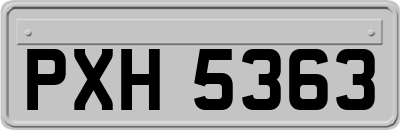 PXH 5363